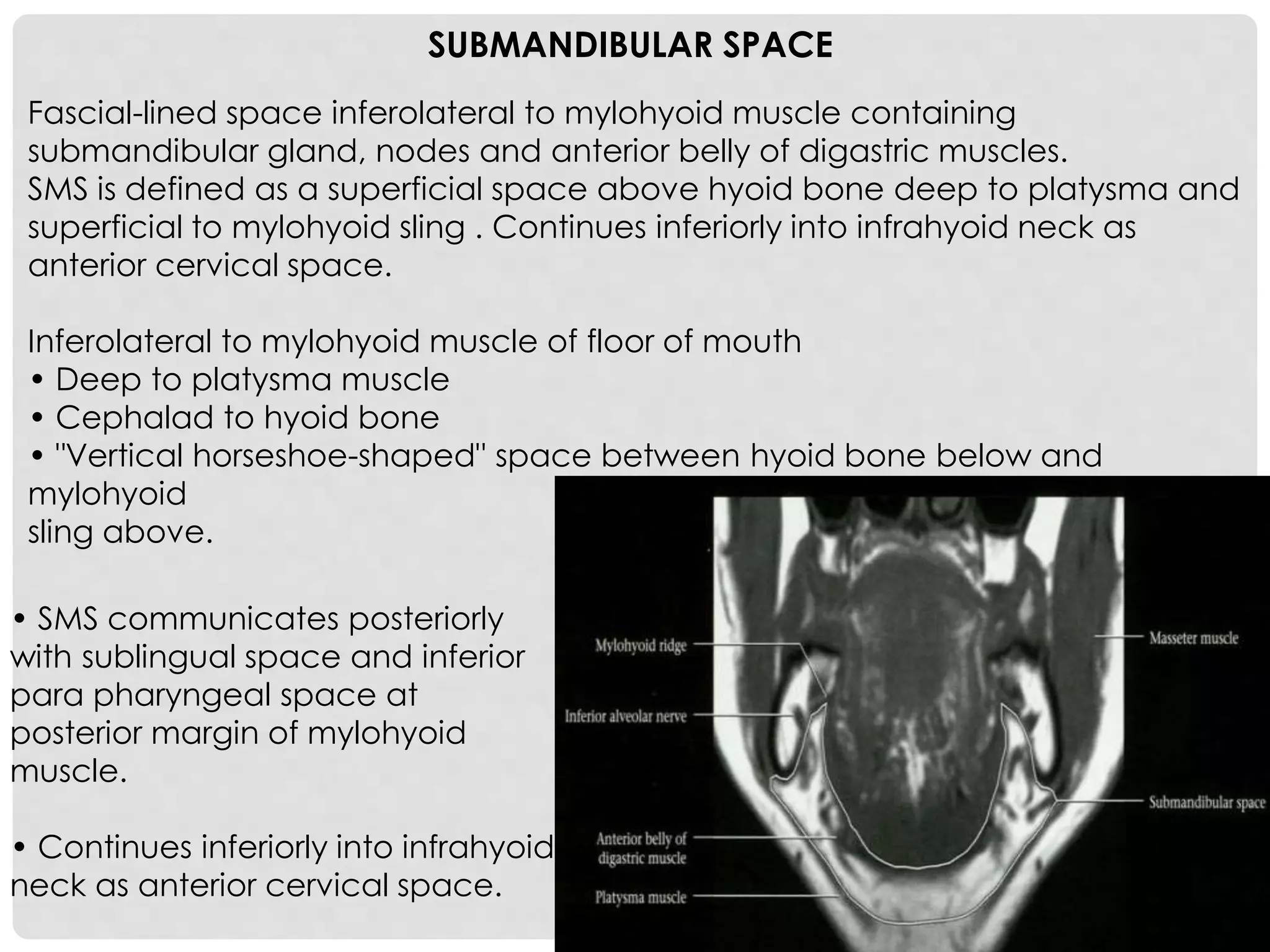 SUBMANDIBULAR SPACE

Fascial-lined space inferolateral to mylohyoid muscle containing submandibular gland, nodes and anterior belly of digastric muscles.
SMS is defined as a superficial space above hyoid bone deep to platysma and superficial to mylohyoid sling . Continues inferiorly into infrahyoid neck as anterior cervical space.

Inferolateral to mylohyoid muscle of floor of mouth
• Deep to platysma muscle
• Cephalad to hyoid bone
• "Vertical horseshoe-shaped" space between hyoid bone below and mylohyoid
sling above.

• SMS communicates posteriorly with sublingual space and inferior para pharyngeal space at posterior margin of mylohyoid muscle.

• Continues inferiorly into infrahyoid neck as anterior cervical space.

Mylohyoid ridge
Inferior alveolar nerve
Anterior belly of digastric muscle
Platysma muscle
Masseter muscle
Submandibular space